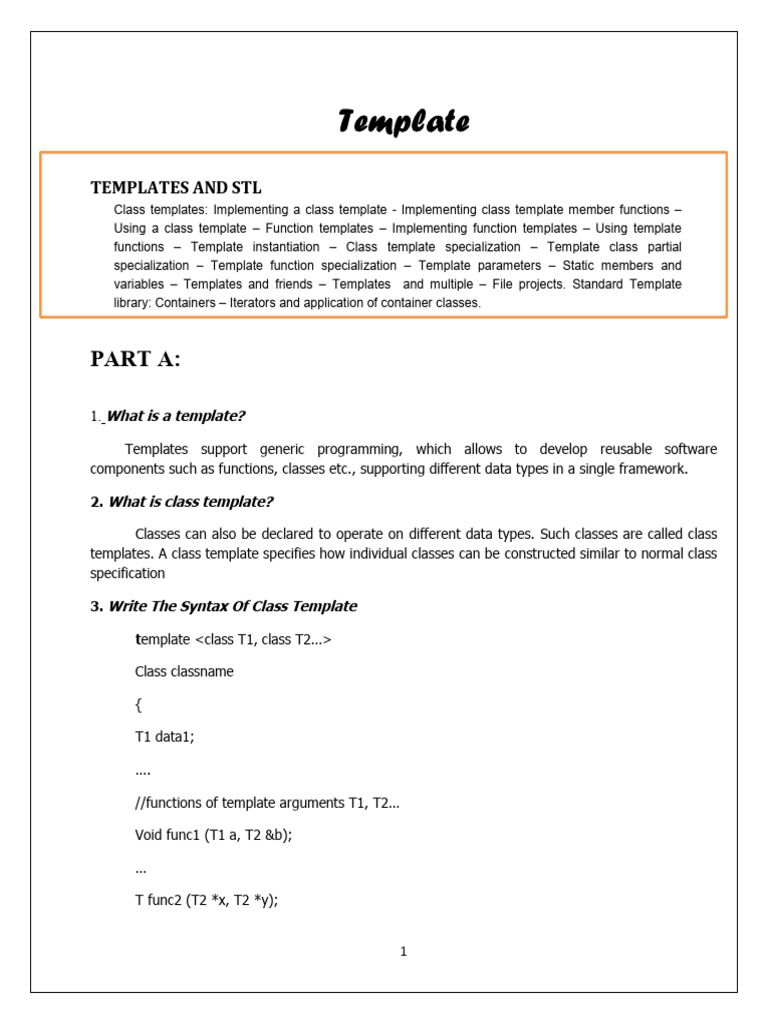 Template

TEMPLATES AND STL

Class templates: Implementing a class template - Implementing class template member functions – Using a class template – Function templates – Implementing function templates – Using template functions – Template instantiation – Class template specialization – Template class partial specialization – Template function specialization – Template parameters – Static members and variables – Templates and friends – Templates and multiple – File projects. Standard Template library: Containers – Iterators and application of container classes.

PART A:

1. What is a template?

Templates support generic programming, which allows to develop reusable software components such as functions, classes etc., supporting different data types in a single framework.

2. What is class template?

Classes can also be declared to operate on different data types. Such classes are called class templates. A class template specifies how individual classes can be constructed similar to normal class specification

3. Write The Syntax Of Class Template

template <class T1, class T2...>

Class classname

{

T1 data1;

....

//functions of template arguments T1, T2...

Void func1 (T1 a, T2 &b);

...

T func2 (T2 *x, T2 *y);

1